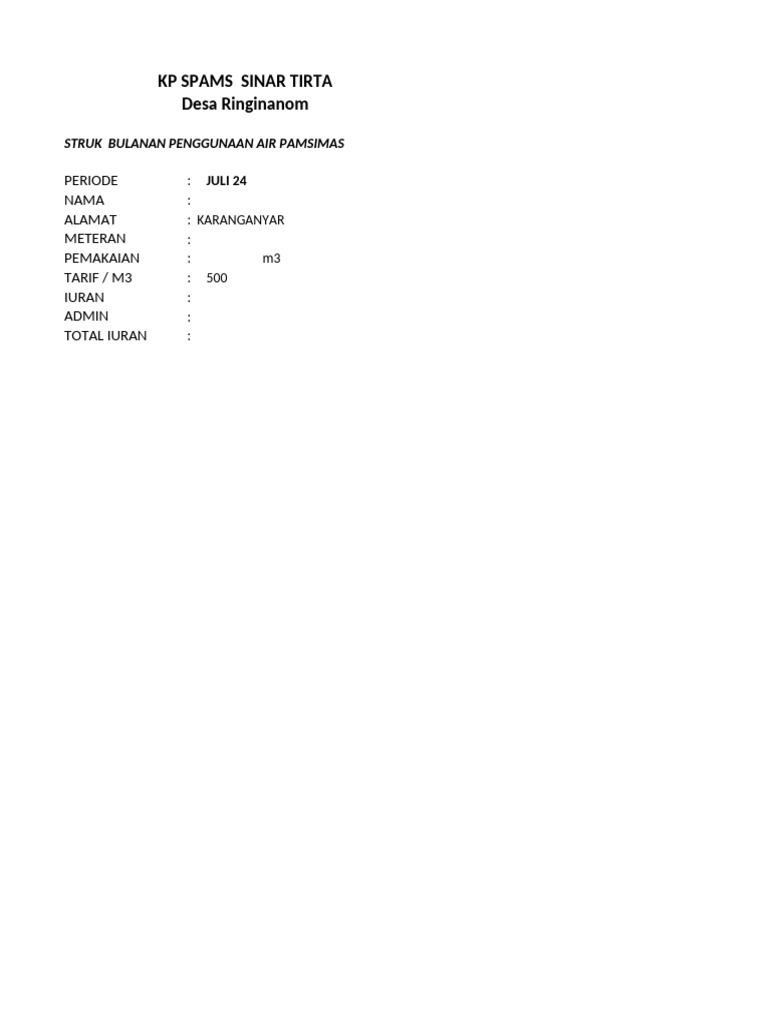 KP SPAMS SINAR TIRTA
Desa Ringinanom

STRUK BULANAN PENGGUNAAN AIR PAMSIMAS

PERIODE : JULI 24
NAMA :
ALAMAT : KARANGANYAR
METERAN :
PEMAKAIAN : m3
TARIF / M3 : 500
IURAN :
ADMIN :
TOTAL IURAN :